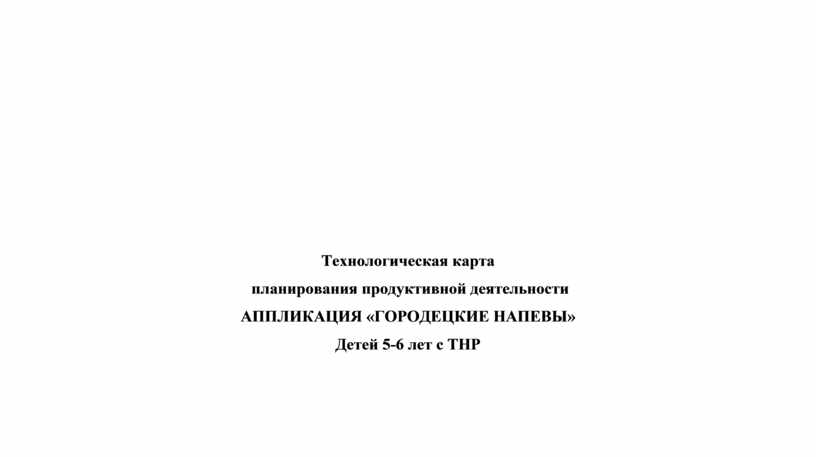 Технологическая карта

планирования продуктивной деятельности

АППЛИКАЦИЯ «ГОРОДЕЦКИЕ НАПЕВЫ»

Детей 5-6 лет с ТНР